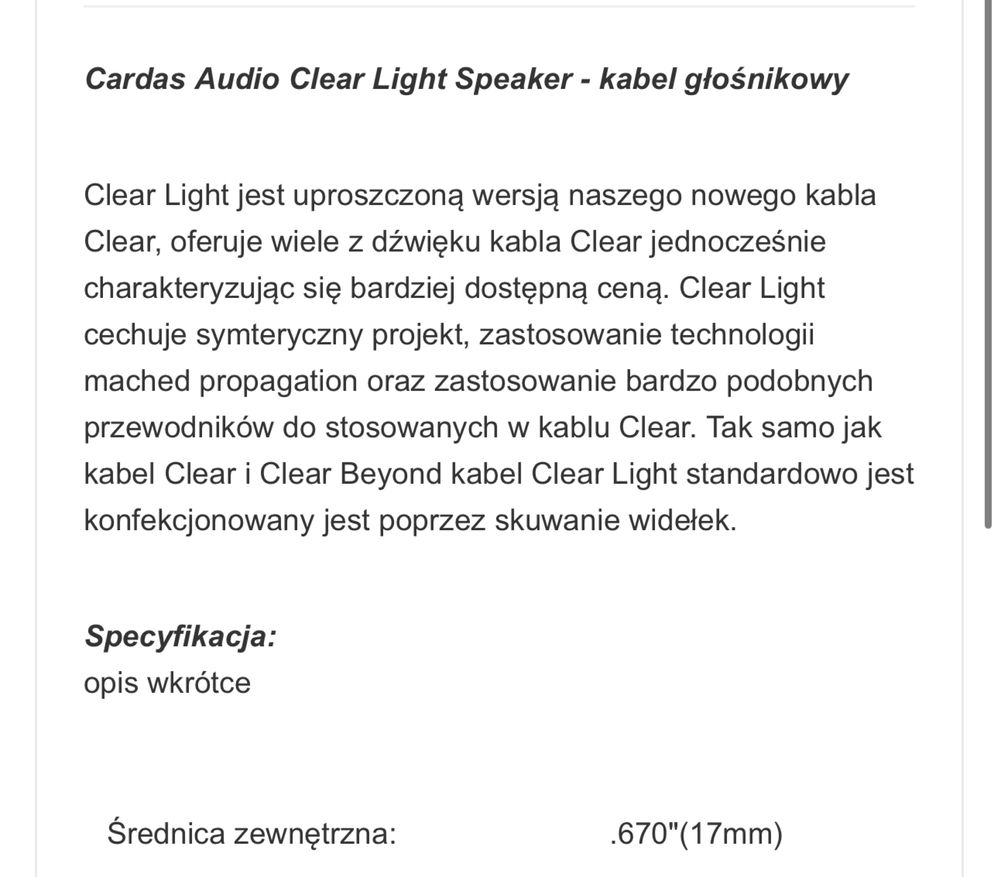 Cardas Audio Clear Light Speaker - kabel głośnikowy

Clear Light jest uproszczoną wersją naszego nowego kabla Clear, oferuje wiele z dźwięku kabla Clear jednocześnie charakteryzując się bardziej dostępną ceną. Clear Light cechuje symteryczny projekt, zastosowanie technologii mached propagation oraz zastosowanie bardzo podobnych przewodników do stosowanych w kablu Clear. Tak samo jak kabel Clear i Clear Beyond kabel Clear Light standardowo jest konfekcjonowany jest poprzez skuwanie widełek.

Specyfikacja:
opis wkrótce

| Średnica zewnętrzna: | .670"(17mm) |
|---|---|